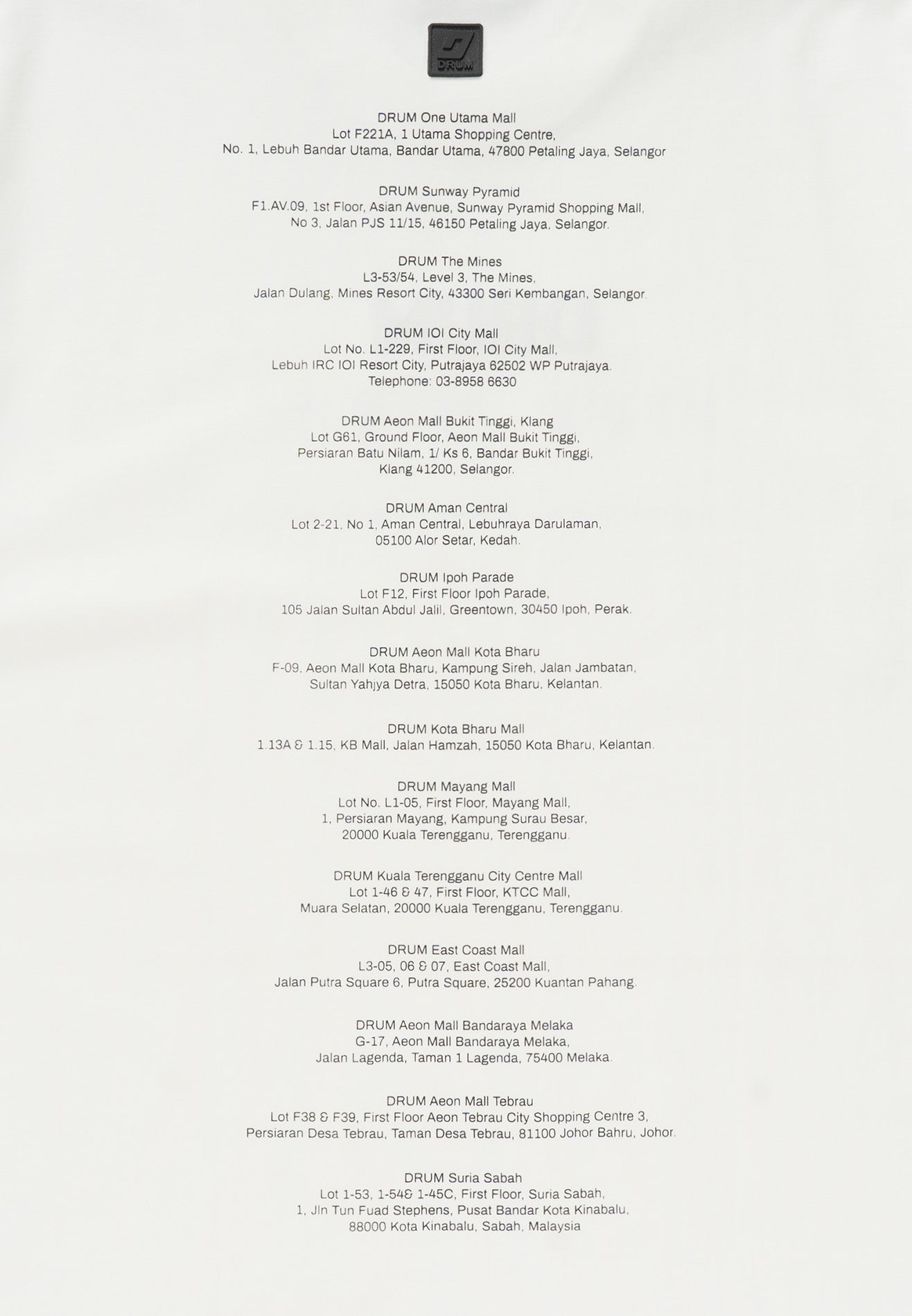 DRUM

DRUM One Utama Mall
Lot F221A, 1 Utama Shopping Centre,
No. 1, Lebuh Bandar Utama, Bandar Utama, 47800 Petaling Jaya, Selangor

DRUM Sunway Pyramid
F1.AV.09, 1st Floor, Asian Avenue, Sunway Pyramid Shopping Mall,
No 3, Jalan PJS 11/15, 46150 Petaling Jaya, Selangor.

DRUM The Mines
L3-53/54, Level 3, The Mines,
Jalan Dulang, Mines Resort City, 43300 Seri Kembangan, Selangor.

DRUM IOI City Mall
Lot No. L1-229, First Floor, IOI City Mall,
Lebuh IRC IOI Resort City, Putrajaya 62502 WP Putrajaya.
Telephone: 03-8958 6630

DRUM Aeon Mall Bukit Tinggi, Klang
Lot G61, Ground Floor, Aeon Mall Bukit Tinggi,
Persiaran Batu Nilam, 1/ Ks 6, Bandar Bukit Tinggi,
Klang 41200, Selangor.

DRUM Aman Central
Lot 2-21, No 1, Aman Central, Lebuhraya Darulaman,
05100 Alor Setar, Kedah.

DRUM Ipoh Parade
Lot F12, First Floor Ipoh Parade,
105 Jalan Sultan Abdul Jalil, Greentown, 30450 Ipoh, Perak.

DRUM Aeon Mall Kota Bharu
F-09, Aeon Mall Kota Bharu, Kampung Sireh, Jalan Jambatan,
Sultan Yahjya Detra, 15050 Kota Bharu, Kelantan.

DRUM Kota Bharu Mall
1.13A & 1.15, KB Mall, Jalan Hamzah, 15050 Kota Bharu, Kelantan.

DRUM Mayang Mall
Lot No. L1-05, First Floor, Mayang Mall,
1, Persiaran Mayang, Kampung Surau Besar,
20000 Kuala Terengganu, Terengganu.

DRUM Kuala Terengganu City Centre Mall
Lot 1-46 & 47, First Floor, KTCC Mall,
Muara Selatan, 20000 Kuala Terengganu, Terengganu.

DRUM East Coast Mall
L3-05, 06 & 07, East Coast Mall,
Jalan Putra Square 6, Putra Square, 25200 Kuantan Pahang.

DRUM Aeon Mall Bandaraya Melaka
G-17, Aeon Mall Bandaraya Melaka,
Jalan Lagenda, Taman 1 Lagenda, 75400 Melaka.

DRUM Aeon Mall Tebrau
Lot F38 & F39, First Floor Aeon Tebrau City Shopping Centre 3,
Persiaran Desa Tebrau, Taman Desa Tebrau, 81100 Johor Bahru, Johor.

DRUM Suria Sabah
Lot 1-53, 1-54& 1-45C, First Floor, Suria Sabah,
1, Jln Tun Fuad Stephens, Pusat Bandar Kota Kinabalu,
88000 Kota Kinabalu, Sabah, Malaysia